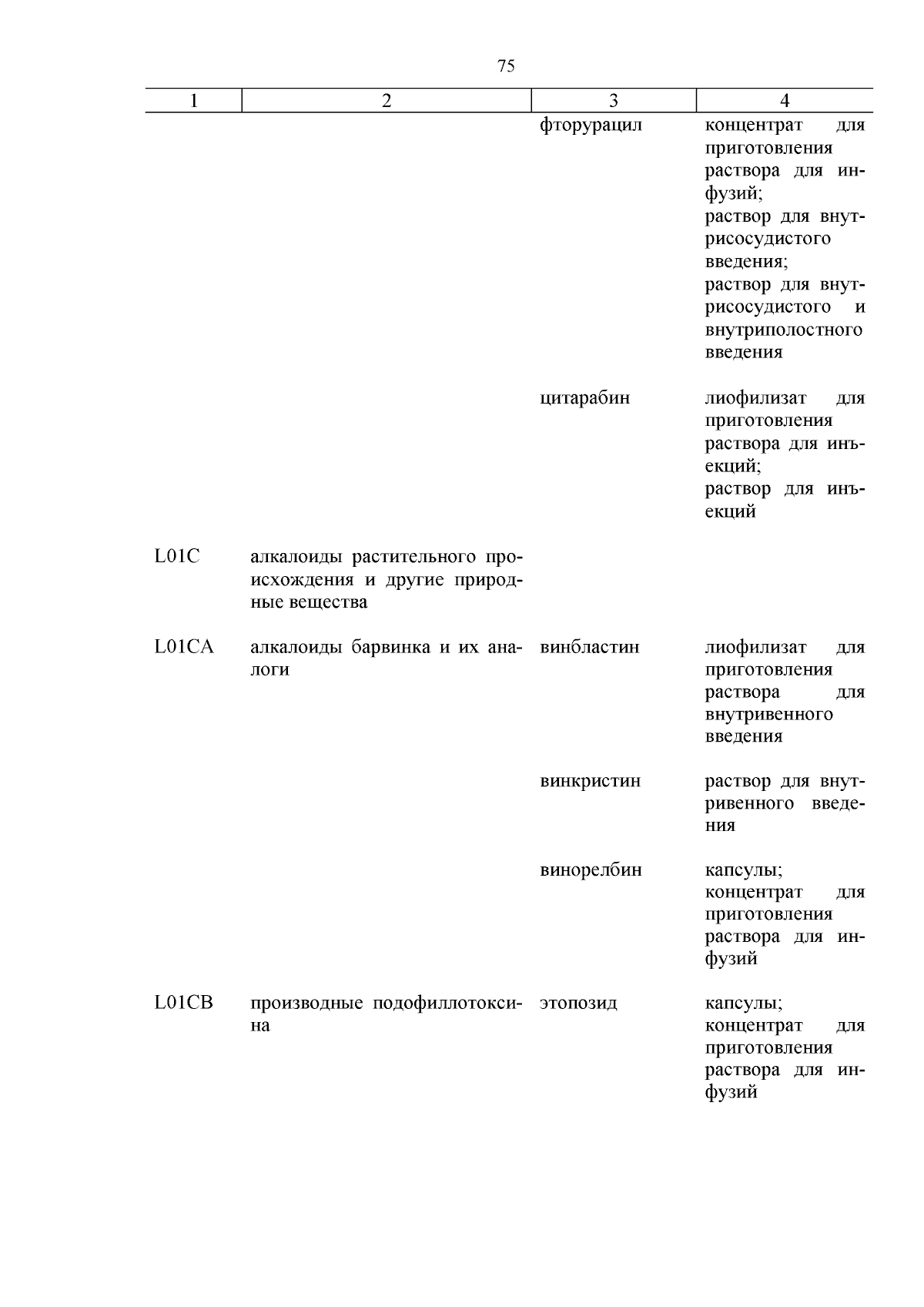 75

| 1 | 2 | 3 | 4 |
|---|---|---|---|
| | | фторурацил | концентрат для приготовления раствора для инфузий; раствор для внутрисосудистого введения; раствор для внутрисосудистого и внутриполостного введения |
| | | цитарабин | лиофилизат для приготовления раствора для инъекций; раствор для инъекций |
| L01C | алкалоиды растительного происхождения и другие природные вещества | | |
| L01CA | алкалоиды барвинка и их аналоги | винбластин | лиофилизат для приготовления раствора для внутривенного введения |
| | | винкристин | раствор для внутривенного введения |
| | | винорелбин | капсулы; концентрат для приготовления раствора для инфузий |
| L01CB | производные подофиллотоксина | этопозид | капсулы; концентрат для приготовления раствора для инфузий |